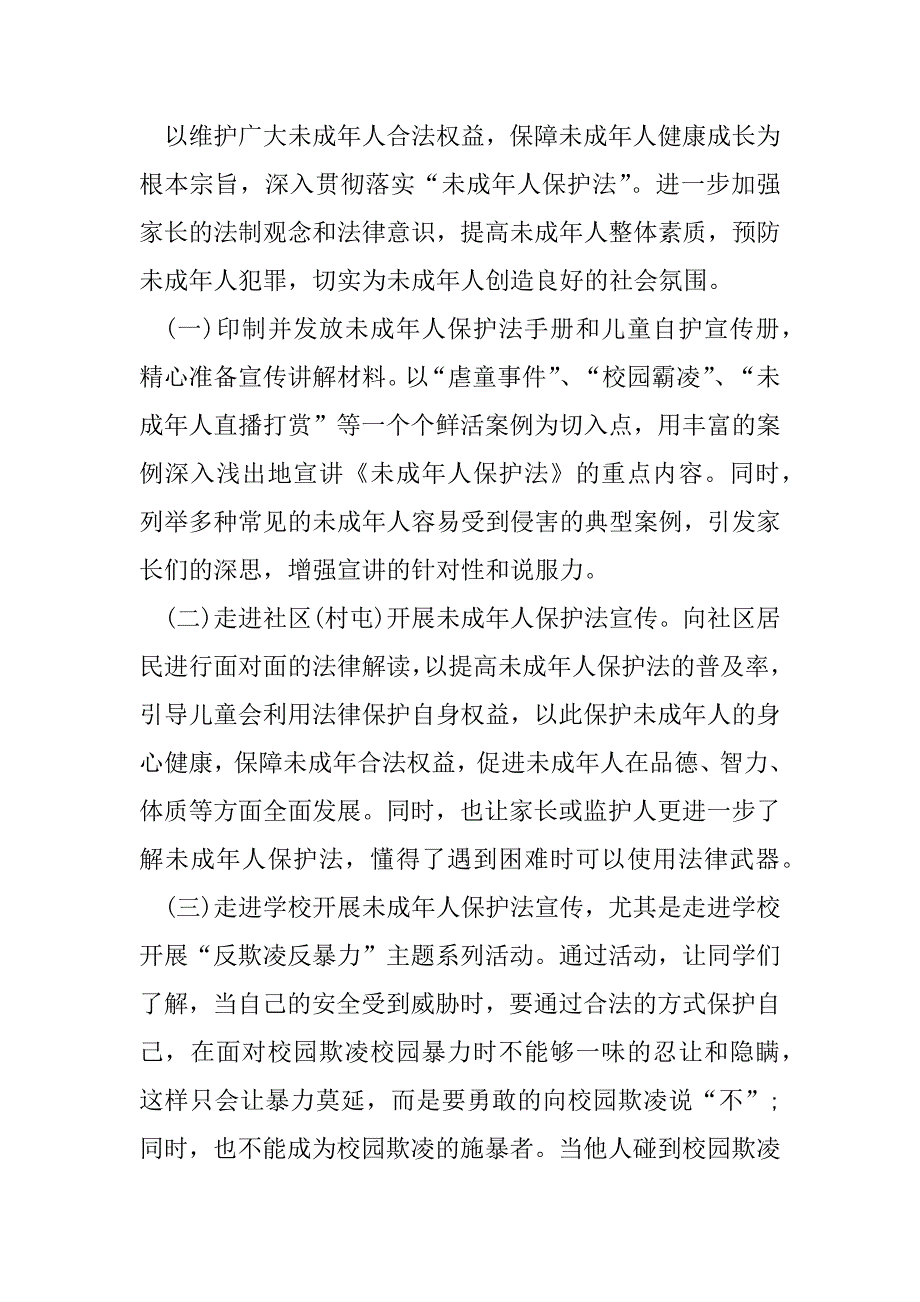 以维护广大未成年人合法权益，保障未成年人健康成长为根本宗旨，深入贯彻落实“未成年人保护法”。进一步加强家长的法制观念和法律意识，提高未成年人整体素质，预防未成年人犯罪，切实为未成年人创造良好的社会氛围。

(一)印制并发放未成年人保护法手册和儿童自护宣传册，精心准备宣传讲解材料。以“虐童事件”、“校园霸凌”、“未成年人直播打赏”等一个个鲜活案例为切入点，用丰富的案例深入浅出地宣讲《未成年人保护法》的重点内容。同时，列举多种常见的未成年人容易受到侵害的典型案例，引发家长们的深思，增强宣讲的针对性和说服力。

(二)走进社区(村屯)开展未成年人保护法宣传。向社区居民进行面对面的法律解读，以提高未成年人保护法的普及率，引导儿童会利用法律保护自身权益，以此保护未成年人的身心健康，保障未成年合法权益，促进未成年人在品德、智力、体质等方面全面发展。同时，也让家长或监护人更进一步了解未成年人保护法，懂得了遇到困难时可以使用法律武器。

(三)走进学校开展未成年人保护法宣传，尤其是走进学校开展“反欺凌反暴力”主题系列活动。通过活动，让同学们了解，当自己的安全受到威胁时，要通过合法的方式保护自己，在面对校园欺凌校园暴力时不能够一味的忍让和隐瞒，这样只会让暴力莫延，而是要勇敢的向校园欺凌说“不”；同时，也不能成为校园欺凌的施暴者。当他人碰到校园欺凌